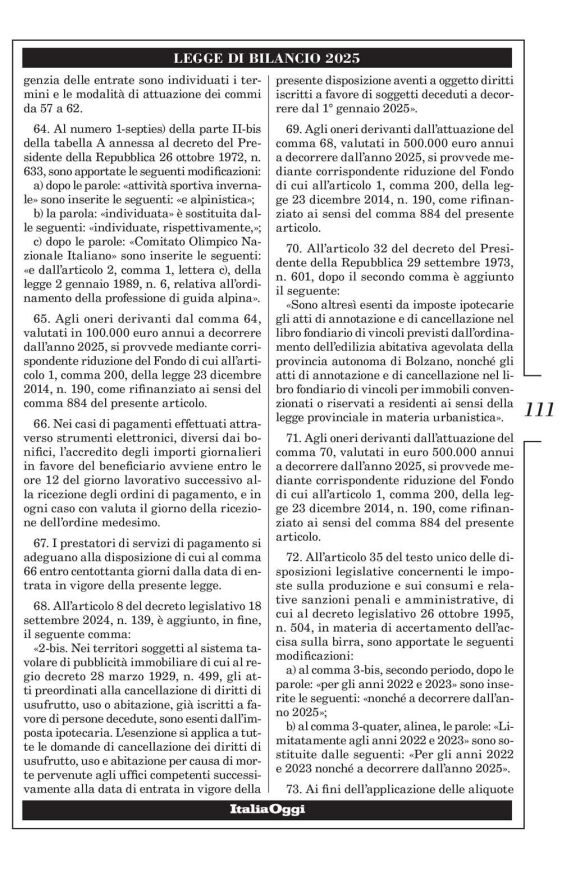 LEGGE DI BILANCIO 2025

genzia delle entrate sono individuati i termini e le modalità di attuazione dei commi da 57 a 62.

64. Al numero 1-septies) della parte II-bis della tabella A annessa al decreto del Presidente della Repubblica 26 ottobre 1972, n. 633, sono apportate le seguenti modificazioni:

a) dopo le parole: «attività sportiva invernale» sono inserite le seguenti: «e alpinistica»;

b) la parola: «individuata» è sostituita dalle seguenti: «individuate, rispettivamente,»;

c) dopo le parole: «Comitato Olimpico Nazionale Italiano» sono inserite le seguenti: «e dall'articolo 2, comma 1, lettera c), della legge 2 gennaio 1989, n. 6, relativa all'ordinamento della professione di guida alpina».

65. Agli oneri derivanti dal comma 64, valutati in 100.000 euro annui a decorrere dall'anno 2025, si provvede mediante corrispondente riduzione del Fondo di cui all'articolo 1, comma 200, della legge 23 dicembre 2014, n. 190, come rifinanziato ai sensi del comma 884 del presente articolo.

66. Nei casi di pagamenti effettuati attraverso strumenti elettronici, diversi dai bonifici, l'accredito degli importi giornalieri in favore del beneficiario avviene entro le ore 12 del giorno lavorativo successivo alla ricezione degli ordini di pagamento, e in ogni caso con valuta il giorno della ricezione dell'ordine medesimo.

67. I prestatori di servizi di pagamento si adeguano alla disposizione di cui al comma 66 entro centottanta giorni dalla data di entrata in vigore della presente legge.

68. All'articolo 8 del decreto legislativo 18 settembre 2024, n. 139, è aggiunto, in fine, il seguente comma:

«2-bis. Nei territori soggetti al sistema tavolare di pubblicità immobiliare di cui al regio decreto 28 marzo 1929, n. 499, gli atti preordinati alla cancellazione di diritti di usufrutto, uso o abitazione, già iscritti a favore di persone decedute, sono esenti dall'imposta ipotecaria. L'esenzione si applica a tutte le domande di cancellazione dei diritti di usufrutto, uso e abitazione per causa di morte pervenute agli uffici competenti successivamente alla data di entrata in vigore della presente disposizione aventi a oggetto diritti iscritti a favore di soggetti deceduti a decorrere dal 1° gennaio 2025».

69. Agli oneri derivanti dall'attuazione del comma 68, valutati in 500.000 euro annui a decorrere dall'anno 2025, si provvede mediante corrispondente riduzione del Fondo di cui all'articolo 1, comma 200, della legge 23 dicembre 2014, n. 190, come rifinanziato ai sensi del comma 884 del presente articolo.

70. All'articolo 32 del decreto del Presidente della Repubblica 29 settembre 1973, n. 601, dopo il secondo comma è aggiunto il seguente:

«Sono altresì esenti da imposte ipotecarie gli atti di annotazione e di cancellazione nel libro fondiario di vincoli previsti dall'ordinamento dell'edilizia abitativa agevolata della provincia autonoma di Bolzano, nonché gli atti di annotazione e di cancellazione nel libro fondiario di vincoli per immobili convenzionati o riservati a residenti ai sensi della legge provinciale in materia urbanistica».

71. Agli oneri derivanti dall'attuazione del comma 70, valutati in euro 500.000 annui a decorrere dall'anno 2025, si provvede mediante corrispondente riduzione del Fondo di cui all'articolo 1, comma 200, della legge 23 dicembre 2014, n. 190, come rifinanziato ai sensi del comma 884 del presente articolo.

72. All'articolo 35 del testo unico delle disposizioni legislative concernenti le imposte sulla produzione e sui consumi e relative sanzioni penali e amministrative, di cui al decreto legislativo 26 ottobre 1995, n. 504, in materia di accertamento dell'accisa sulla birra, sono apportate le seguenti modificazioni:

a) al comma 3-bis, secondo periodo, dopo le parole: «per gli anni 2022 e 2023» sono inserite le seguenti: «nonché a decorrere dall'anno 2025»;

b) al comma 3-quater, alinea, le parole: «Limitatamente agli anni 2022 e 2023» sono sostituite dalle seguenti: «Per gli anni 2022 e 2023 nonché a decorrere dall'anno 2025».

73. Ai fini dell'applicazione delle aliquote

111

ItaliaOggi